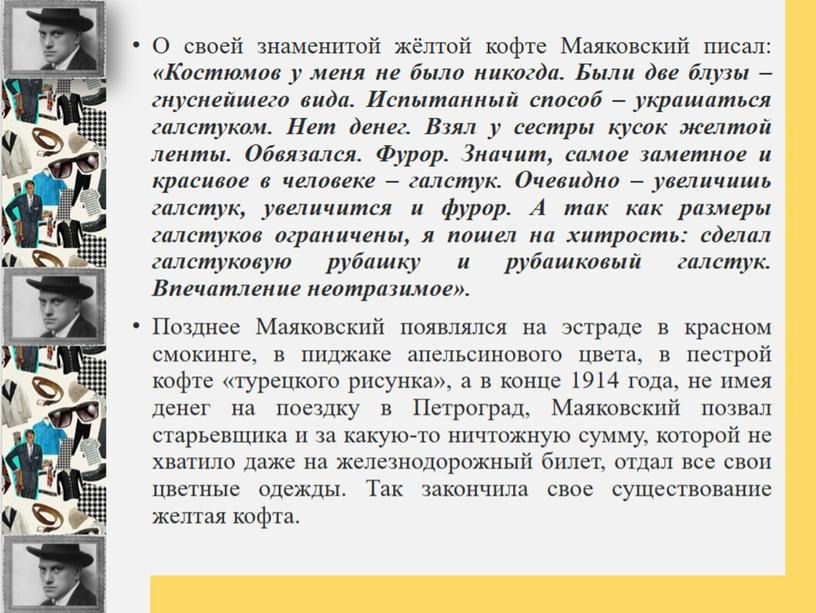 • О своей знаменитой жёлтой кофте Маяковский писал: «Костюмов у меня не было никогда. Были две блузы – гнуснейшего вида. Испытанный способ – украшаться галстуком. Нет денег. Взял у сестры кусок желтой ленты. Обвязался. Фурор. Значит, самое заметное и красивое в человеке – галстук. Очевидно – увеличишь галстук, увеличится и фурор. А так как размеры галстуков ограничены, я пошел на хитрость: сделал галстуковую рубашку и рубашковый галстук. Впечатление неотразимое».

• Позднее Маяковский появлялся на эстраде в красном смокинге, в пиджаке апельсинового цвета, в пестрой кофте «турецкого рисунка», а в конце 1914 года, не имея денег на поездку в Петроград, Маяковский позвал старьевщика и за какую-то ничтожную сумму, которой не хватило даже на железнодорожный билет, отдал все свои цветные одежды. Так закончила свое существование желтая кофта.